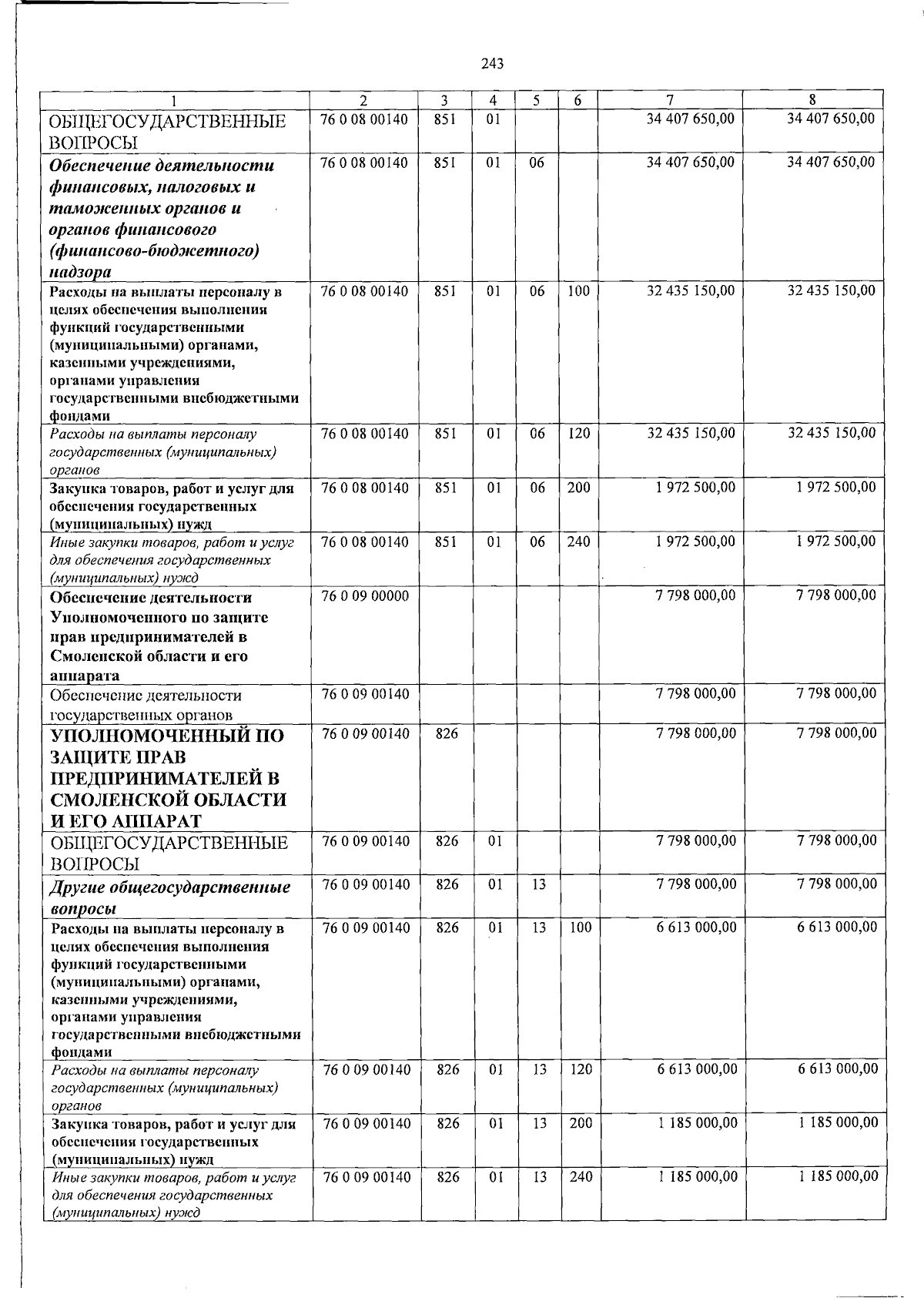 243

| 1 | 2 | 3 | 4 | 5 | 6 | 7 | 8 |
|---|---|---|---|---|---|---|---|
| ОБЩЕГОСУДАРСТВЕННЫЕ ВОПРОСЫ | 76 0 08 00140 | 851 | 01 | | | 34 407 650,00 | 34 407 650,00 |
| Обеспечение деятельности финансовых, налоговых и таможенных органов и органов финансового (финансово-бюджетного) надзора | 76 0 08 00140 | 851 | 01 | 06 | | 34 407 650,00 | 34 407 650,00 |
| Расходы на выплаты персоналу в целях обеспечения выполнения функций государственными (муниципальными) органами, казенными учреждениями, органами управления государственными внебюджетными фондами | 76 0 08 00140 | 851 | 01 | 06 | 100 | 32 435 150,00 | 32 435 150,00 |
| Расходы на выплаты персоналу государственных (муниципальных) органов | 76 0 08 00140 | 851 | 01 | 06 | 120 | 32 435 150,00 | 32 435 150,00 |
| Закупка товаров, работ и услуг для обеспечения государственных (муниципальных) нужд | 76 0 08 00140 | 851 | 01 | 06 | 200 | 1 972 500,00 | 1 972 500,00 |
| Иные закупки товаров, работ и услуг для обеспечения государственных (муниципальных) нужд | 76 0 08 00140 | 851 | 01 | 06 | 240 | 1 972 500,00 | 1 972 500,00 |
| Обеспечение деятельности Уполномоченного по защите прав предпринимателей в Смоленской области и его аппарата | 76 0 09 00000 | | | | | 7 798 000,00 | 7 798 000,00 |
| Обеспечение деятельности государственных органов | 76 0 09 00140 | | | | | 7 798 000,00 | 7 798 000,00 |
| УПОЛНОМОЧЕННЫЙ ПО ЗАЩИТЕ ПРАВ ПРЕДПРИНИМАТЕЛЕЙ В СМОЛЕНСКОЙ ОБЛАСТИ И ЕГО АППАРАТ | 76 0 09 00140 | 826 | | | | 7 798 000,00 | 7 798 000,00 |
| ОБЩЕГОСУДАРСТВЕННЫЕ ВОПРОСЫ | 76 0 09 00140 | 826 | 01 | | | 7 798 000,00 | 7 798 000,00 |
| Другие общегосударственные вопросы | 76 0 09 00140 | 826 | 01 | 13 | | 7 798 000,00 | 7 798 000,00 |
| Расходы на выплаты персоналу в целях обеспечения выполнения функций государственными (муниципальными) органами, казенными учреждениями, органами управления государственными внебюджетными фондами | 76 0 09 00140 | 826 | 01 | 13 | 100 | 6 613 000,00 | 6 613 000,00 |
| Расходы на выплаты персоналу государственных (муниципальных) органов | 76 0 09 00140 | 826 | 01 | 13 | 120 | 6 613 000,00 | 6 613 000,00 |
| Закупка товаров, работ и услуг для обеспечения государственных (муниципальных) нужд | 76 0 09 00140 | 826 | 01 | 13 | 200 | 1 185 000,00 | 1 185 000,00 |
| Иные закупки товаров, работ и услуг для обеспечения государственных (муниципальных) нужд | 76 0 09 00140 | 826 | 01 | 13 | 240 | 1 185 000,00 | 1 185 000,00 |